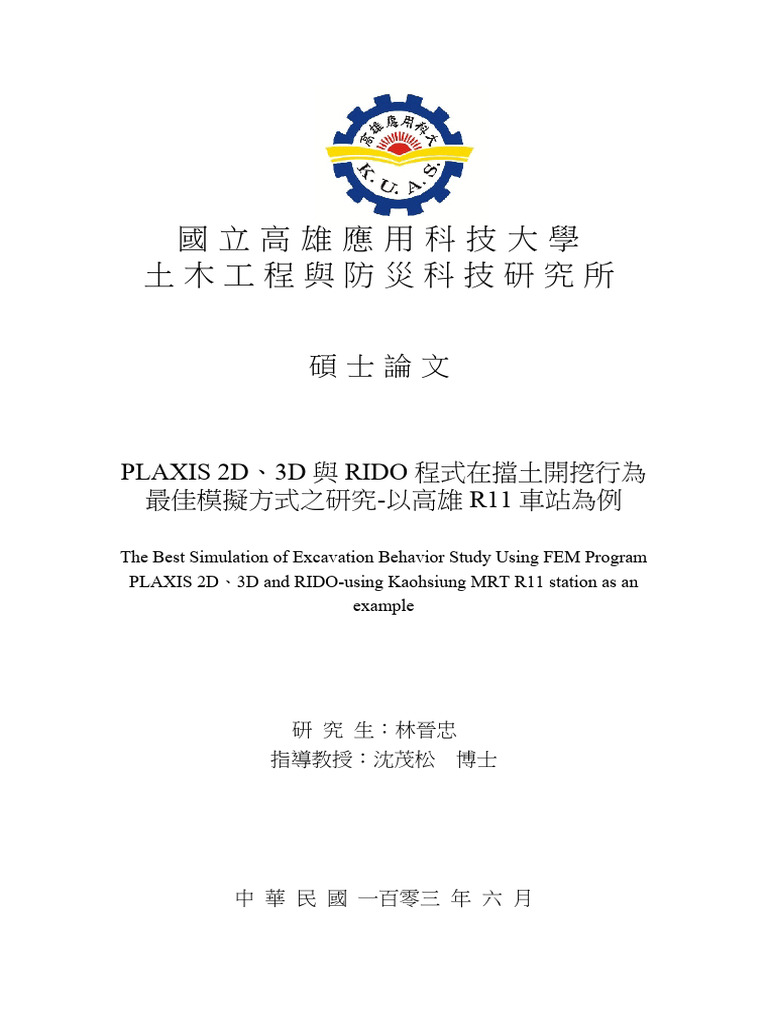 高雄應用科大
K. U. A. S.

國立高雄應用科技大學
土木工程與防災科技研究所

碩士論文

PLAXIS 2D、3D 與 RIDO 程式在擋土開挖行為最佳模擬方式之研究-以高雄 R11 車站為例

The Best Simulation of Excavation Behavior Study Using FEM Program PLAXIS 2D、3D and RIDO-using Kaohsiung MRT R11 station as an example

研 究 生：林晉忠
指導教授：沈茂松 博士

中 華 民 國 一百零三 年 六 月